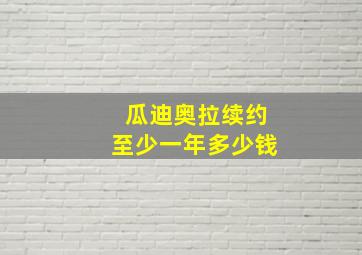 瓜迪奥拉续约
至少一年多少钱